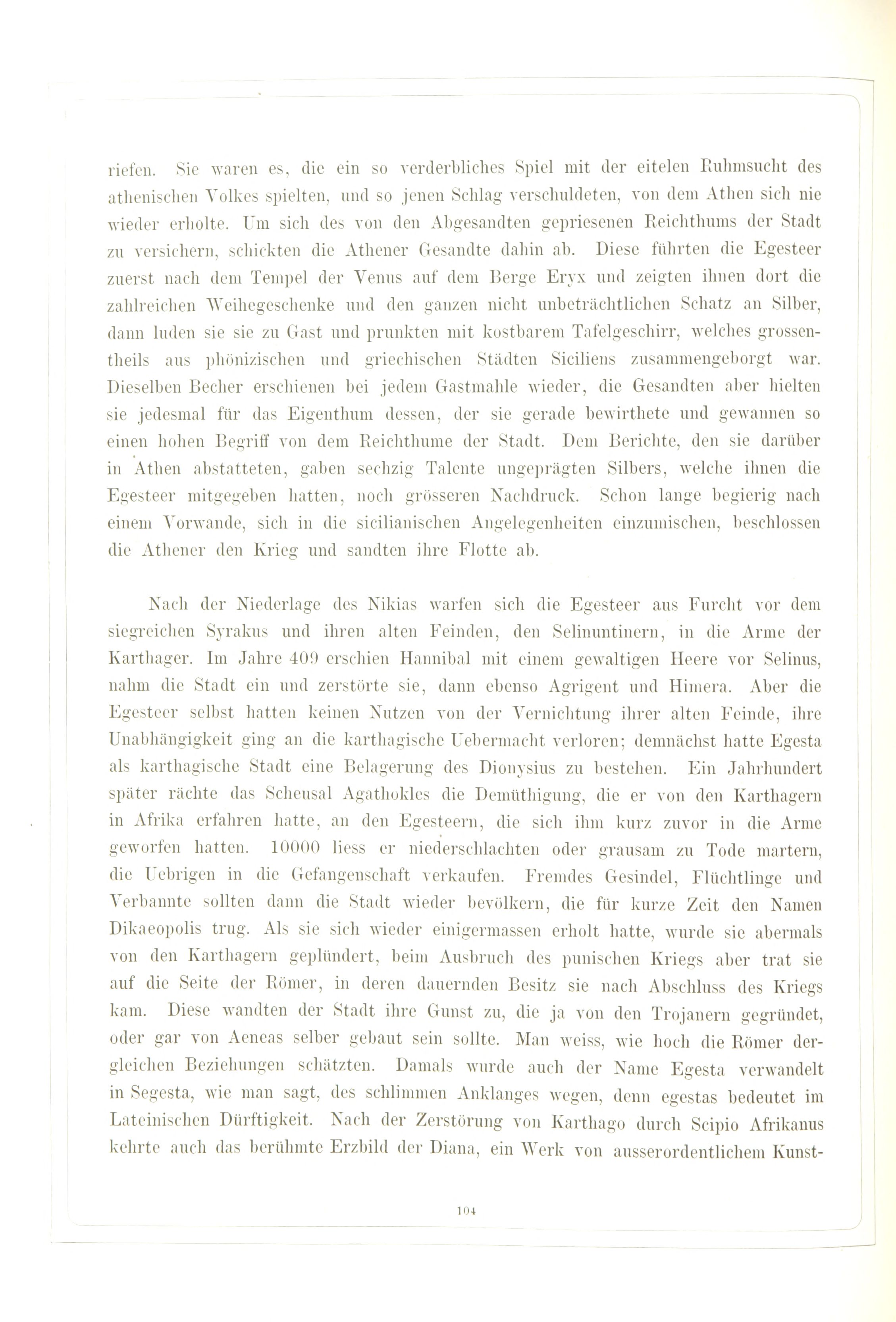 riefen. Sie waren es, die ein so verderbliches Spiel mit der eitelen Ruhmsucht des athenischen Volkes spielten, und so jenen Schlag verschuldeten, von dem Athen sich nie wieder erholte. Um sich des von den Abgesandten gepriesenen Reichthums der Stadt zu versichern, schickten die Athener Gesandte dahin ab. Diese führten die Egesteer zuerst nach dem Tempel der Venus auf dem Berge Eryx und zeigten ihnen dort die zahlreichen Weihegeschenke und den ganzen nicht unbeträchtlichen Schatz an Silber, dann luden sie sie zu Gast und prunkten mit kostbarem Tafelgeschirr, welches grossentheils aus phönizischen und griechischen Städten Siciliens zusammengeborgt war. Dieselben Becher erschienen bei jedem Gastmahle wieder, die Gesandten aber hielten sie jedesmal für das Eigenthum dessen, der sie gerade bewirthete und gewannen so einen hohen Begriff von dem Reichthume der Stadt. Dem Berichte, den sie darüber in Athen abstatteten, gaben sechzig Talente ungeprägten Silbers, welche ihnen die Egesteer mitgegeben hatten, noch grösseren Nachdruck. Schon lange begierig nach einem Vorwande, sich in die sicilianischen Angelegenheiten einzumischen, beschlossen die Athener den Krieg und sandten ihre Flotte ab.

Nach der Niederlage des Nikias warfen sich die Egesteer aus Furcht vor dem siegreichen Syrakus und ihren alten Feinden, den Selinuntinern, in die Arme der Karthager. Im Jahre 409 erschien Hannibal mit einem gewaltigen Heere vor Selinus, nahm die Stadt ein und zerstörte sie, dann ebenso Agrigent und Himera. Aber die Egesteer selbst hatten keinen Nutzen von der Vernichtung ihrer alten Feinde, ihre Unabhängigkeit ging an die karthagische Uebermacht verloren; demnächst hatte Egesta als karthagische Stadt eine Belagerung des Dionysius zu bestehen. Ein Jahrhundert später rächte das Scheusal Agathokles die Demüthigung, die er von den Karthagern in Afrika erfahren hatte, an den Egesteern, die sich ihm kurz zuvor in die Arme geworfen hatten. 10000 liess er niederschlachten oder grausam zu Tode martern, die Uebrigen in die Gefangenschaft verkaufen. Fremdes Gesindel, Flüchtlinge und Verbannte sollten dann die Stadt wieder bevölkern, die für kurze Zeit den Namen Dikaeopolis trug. Als sie sich wieder einigermassen erholt hatte, wurde sie abermals von den Karthagern geplündert, beim Ausbruch des punischen Kriegs aber trat sie auf die Seite der Römer, in deren dauernden Besitz sie nach Abschluss des Kriegs kam. Diese wandten der Stadt ihre Gunst zu, die ja von den Trojanern gegründet, oder gar von Aeneas selber gebaut sein sollte. Man weiss, wie hoch die Römer dergleichen Beziehungen schätzten. Damals wurde auch der Name Egesta verwandelt in Segesta, wie man sagt, des schlimmen Anklanges wegen, denn egestas bedeutet im Lateinischen Dürftigkeit. Nach der Zerstörung von Karthago durch Scipio Afrikanus kehrte auch das berühmte Erzbild der Diana, ein Werk von ausserordentlichem Kunst-

104